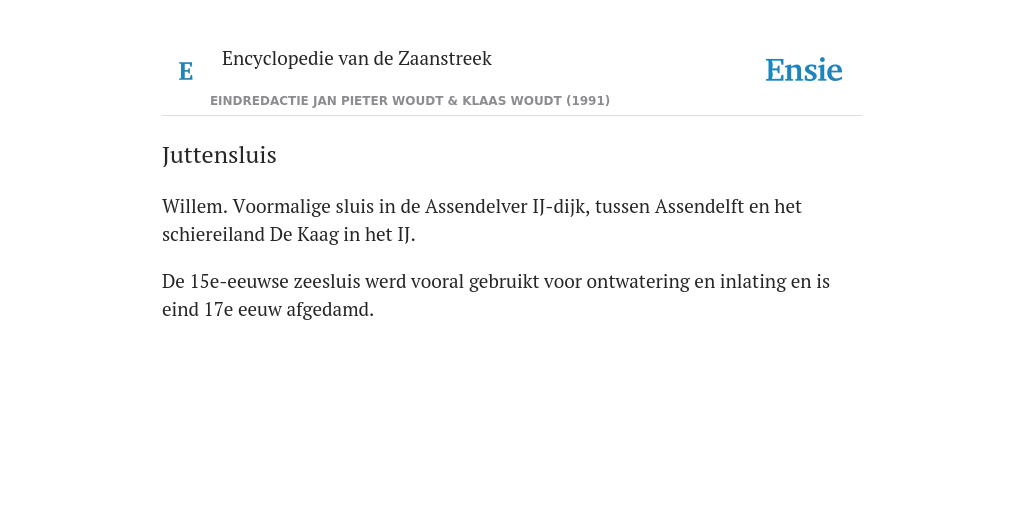 E

Encyclopedie van de Zaanstreek

Ensie

EINDREDACTIE JAN PIETER WOUDT & KLAAS WOUDT (1991)

Juttensluis

Willem. Voormalige sluis in de Assendelver IJ-dijk, tussen Assendelft en het schiereiland De Kaag in het IJ.

De 15e-eeuwse zeesluis werd vooral gebruikt voor ontwatering en inlating en is eind 17e eeuw afgedamd.